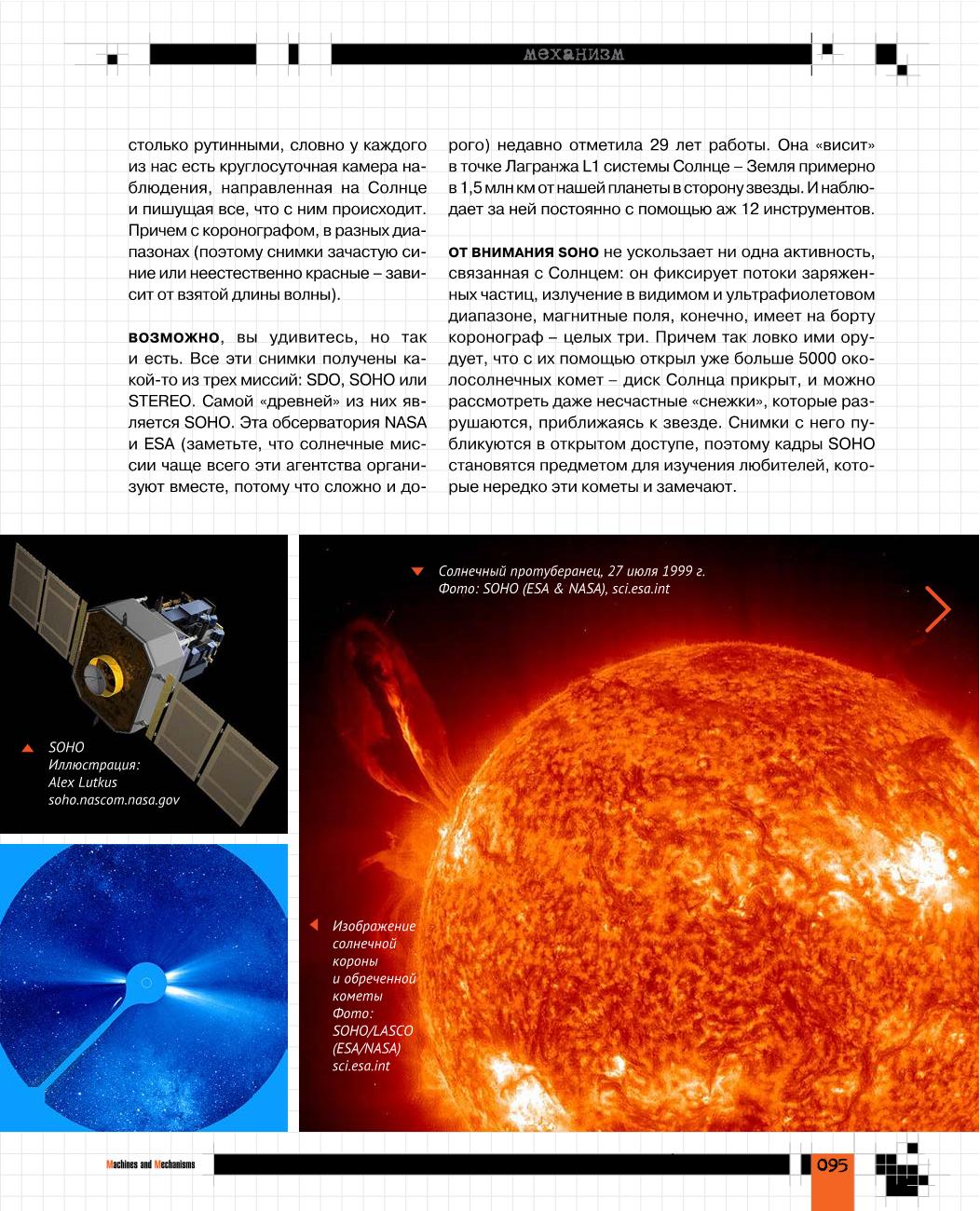 механизм

столько рутинными, словно у каждого из нас есть круглосуточная камера наблюдения, направленная на Солнце и пишущая все, что с ним происходит. Причем с коронографом, в разных диапазонах (поэтому снимки зачастую синие или неестественно красные – зависит от взятой длины волны).

ВОЗМОЖНО, вы удивитесь, но так и есть. Все эти снимки получены какой-то из трех миссий: SDO, SOHO или STEREO. Самой «древней» из них является SOHO. Эта обсерватория NASA и ESA (заметьте, что солнечные миссии чаще всего эти агентства организуют вместе, потому что сложно и дорого) недавно отметила 29 лет работы. Она «висит» в точке Лагранжа L1 системы Солнце – Земля примерно в 1,5 млн км от нашей планеты в сторону звезды. И наблюдает за ней постоянно с помощью аж 12 инструментов.

ОТ ВНИМАНИЯ SOHO не ускользает ни одна активность, связанная с Солнцем: он фиксирует потоки заряженных частиц, излучение в видимом и ультрафиолетовом диапазоне, магнитные поля, конечно, имеет на борту коронограф – целых три. Причем так ловко ими орудует, что с их помощью открыл уже больше 5000 околосолнечных комет – диск Солнца прикрыт, и можно рассмотреть даже несчастные «снежки», которые разрушаются, приближаясь к звезде. Снимки с него публикуются в открытом доступе, поэтому кадры SOHO становятся предметом для изучения любителей, которые нередко эти кометы и замечают.

SOHO
Иллюстрация:
Alex Lutkus
soho.nascom.nasa.gov

Солнечный протуберанец, 27 июля 1999 г.
Фото: SOHO (ESA & NASA), sci.esa.int

Изображение солнечной короны и обреченной кометы
Фото:
SOHO/LASCO (ESA/NASA)
sci.esa.int

Machines and Mechanisms

095